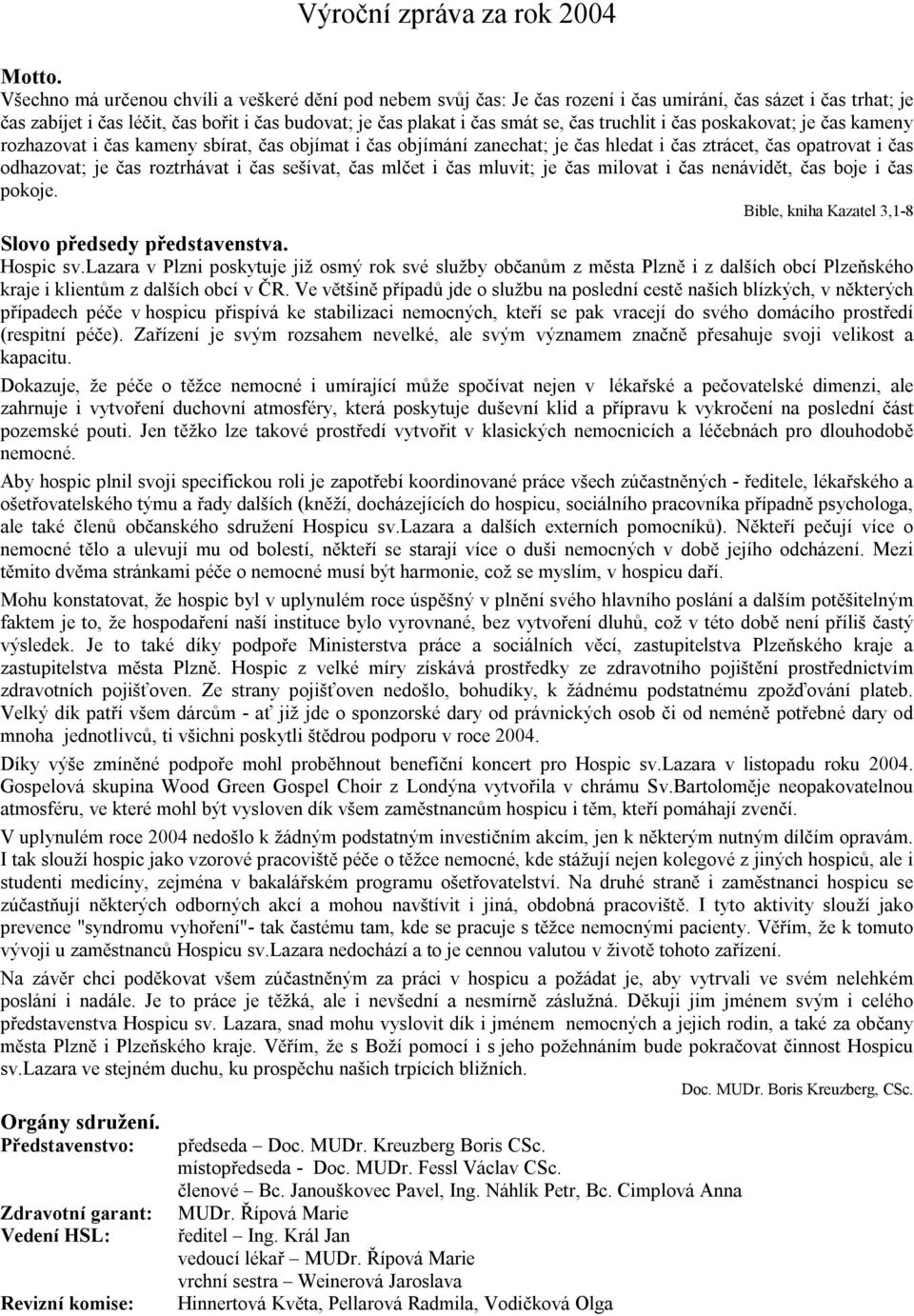 Výroční zpráva za rok 2004

Motto.
Všechno má určenou chvíli a veškeré dění pod nebem svůj čas: Je čas rození i čas umírání, čas sázet i čas trhat; je čas zabíjet i čas léčit, čas bořit i čas budovat; je čas plakat i čas smát se, čas truchlit i čas poskakovat; je čas kameny rozhazovat i čas kameny sbírat, čas objímat i čas objímání zanechat; je čas hledat i čas ztrácet, čas opatrovat i čas odhazovat; je čas roztrhávat i čas sešívat, čas mlčet i čas mluvit; je čas milovat i čas nenávidět, čas boje i čas pokoje.

Bible, kniha Kazatel 3,1-8

Slovo předsedy představenstva.
Hospic sv.Lazara v Plzni poskytuje již osmý rok své služby občanům z města Plzně i z dalších obcí Plzeňského kraje i klientům z dalších obcí v ČR. Ve většině případů jde o službu na poslední cestě našich blízkých, v některých případech péče v hospicu přispívá ke stabilizaci nemocných, kteří se pak vracejí do svého domácího prostředí (respitní péče). Zařízení je svým rozsahem nevelké, ale svým významem značně přesahuje svoji velikost a kapacitu.

Dokazuje, že péče o těžce nemocné i umírající může spočívat nejen v lékařské a pečovatelské dimenzi, ale zahrnuje i vytvoření duchovní atmosféry, která poskytuje duševní klid a přípravu k vykročení na poslední část pozemské pouti. Jen těžko lze takové prostředí vytvořit v klasických nemocnicích a léčebnách pro dlouhodobě nemocné.

Aby hospic plnil svoji specifickou roli je zapotřebí koordinované práce všech zúčastněných - ředitele, lékařského a ošetřovatelského týmu a řady dalších (kněží, docházejících do hospicu, sociálního pracovníka případně psychologa, ale také členů občanského sdružení Hospicu sv.Lazara a dalších externích pomocníků). Někteří pečují více o nemocné tělo a ulevují mu od bolestí, někteří se starají více o duši nemocných v době jejího odcházení. Mezi těmito dvěma stránkami péče o nemocné musí být harmonie, což se myslím, v hospicu daří.

Mohu konstatovat, že hospic byl v uplynulém roce úspěšný v plnění svého hlavního poslání a dalším potěšitelným faktem je to, že hospodaření naší instituce bylo vyrovnané, bez vytvoření dluhů, což v této době není příliš častý výsledek. Je to také díky podpoře Ministerstva práce a sociálních věcí, zastupitelstva Plzeňského kraje a zastupitelstva města Plzně. Hospic z velké míry získává prostředky ze zdravotního pojištění prostřednictvím zdravotních pojišťoven. Ze strany pojišťoven nedošlo, bohudíky, k žádnému podstatnému zpožďování plateb. Velký dík patří všem dárcům - ať již jde o sponzorské dary od právnických osob či od neméně potřebné dary od mnoha jednotlivců, ti všichni poskytli štědrou podporu v roce 2004.

Díky výše zmíněné podpoře mohl proběhnout benefiční koncert pro Hospic sv.Lazara v listopadu roku 2004. Gospelová skupina Wood Green Gospel Choir z Londýna vytvořila v chrámu Sv.Bartoloměje neopakovatelnou atmosféru, ve které mohl být vysloven dík všem zaměstnancům hospicu i těm, kteří pomáhají zvenčí.

V uplynulém roce 2004 nedošlo k žádným podstatným investičním akcím, jen k některým nutným dílčím opravám. I tak slouží hospic jako vzorové pracoviště péče o těžce nemocné, kde stážují nejen kolegové z jiných hospiců, ale i studenti medicíny, zejména v bakalářském programu ošetřovatelství. Na druhé straně i zaměstnanci hospicu se zúčastňují některých odborných akcí a mohou navštívit i jiná, obdobná pracoviště. I tyto aktivity slouží jako prevence "syndromu vyhoření"- tak častému tam, kde se pracuje s těžce nemocnými pacienty. Věřím, že k tomuto vývoji u zaměstnanců Hospicu sv.Lazara nedochází a to je cennou valutou v životě tohoto zařízení.

Na závěr chci poděkovat všem zúčastněným za práci v hospicu a požádat je, aby vytrvali ve svém nelehkém poslání i nadále. Je to práce je těžká, ale i nevšední a nesmírně záslužná. Děkuji jim jménem svým i celého představenstva Hospicu sv. Lazara, snad mohu vyslovit dík i jménem nemocných a jejich rodin, a také za občany města Plzně i Plzeňského kraje. Věřím, že s Boží pomocí i s jeho požehnáním bude pokračovat činnost Hospicu sv.Lazara ve stejném duchu, ku prospěchu našich trpících bližních.

Doc. MUDr. Boris Kreuzberg, CSc.

Orgány sdružení.
Představenstvo: předseda – Doc. MUDr. Kreuzberg Boris CSc.
místopředseda - Doc. MUDr. Fessl Václav CSc.
členové – Bc. Janouškovec Pavel, Ing. Náhlík Petr, Bc. Cimplová Anna
Zdravotní garant: MUDr. Řípová Marie
Vedení HSL: ředitel – Ing. Král Jan
vedoucí lékař – MUDr. Řípová Marie
vrchní sestra – Weinerová Jaroslava
Revizní komise: Hinnertová Květa, Pellarová Radmila, Vodičková Olga